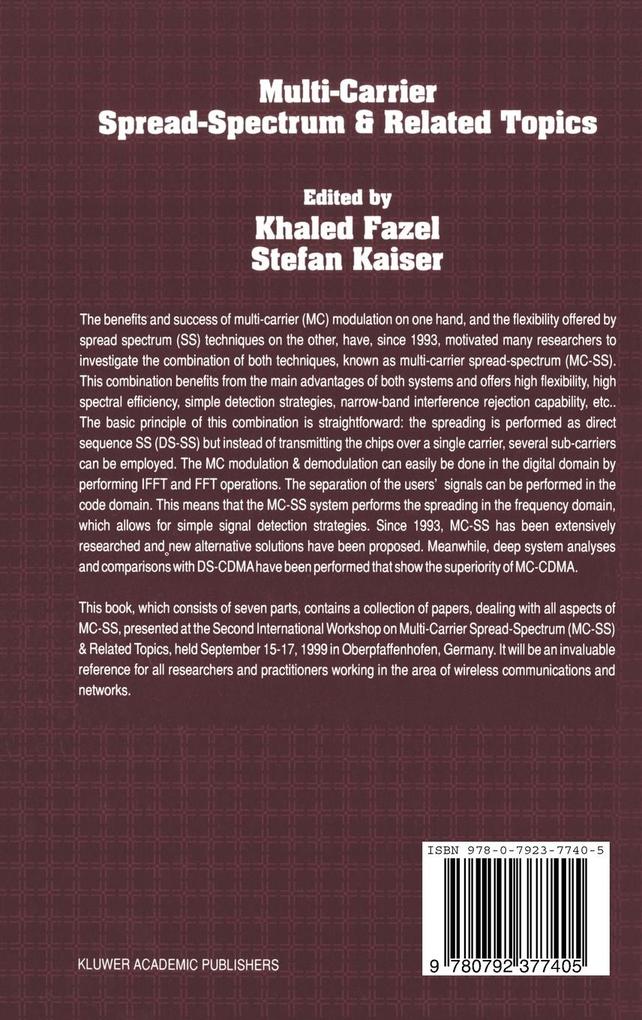 Multi-Carrier
Spread-Spectrum & Related Topics

Edited by
Khaled Fazel
Stefan Kaiser

The benefits and success of multi-carrier (MC) modulation on one hand, and the flexibility offered by spread spectrum (SS) techniques on the other, have, since 1993, motivated many researchers to investigate the combination of both techniques, known as multi-carrier spread-spectrum (MC-SS). This combination benefits from the main advantages of both systems and offers high flexibility, high spectral efficiency, simple detection strategies, narrow-band interference rejection capability, etc.. The basic principle of this combination is straightforward: the spreading is performed as direct sequence SS (DS-SS) but instead of transmitting the chips over a single carrier, several sub-carriers can be employed. The MC modulation & demodulation can easily be done in the digital domain by performing IFFT and FFT operations. The separation of the users' signals can be performed in the code domain. This means that the MC-SS system performs the spreading in the frequency domain, which allows for simple signal detection strategies. Since 1993, MC-SS has been extensively researched and new alternative solutions have been proposed. Meanwhile, deep system analyses and comparisons with DS-CDMA have been performed that show the superiority of MC-CDMA.

This book, which consists of seven parts, contains a collection of papers, dealing with all aspects of MC-SS, presented at the Second International Workshop on Multi-Carrier Spread-Spectrum (MC-SS) & Related Topics, held September 15-17, 1999 in Oberpfaffenhofen, Germany. It will be an invaluable reference for all researchers and practitioners working in the area of wireless communications and networks.

ISBN 978-0-7923-7740-5

9 780792 377405

KLUWER ACADEMIC PUBLISHERS